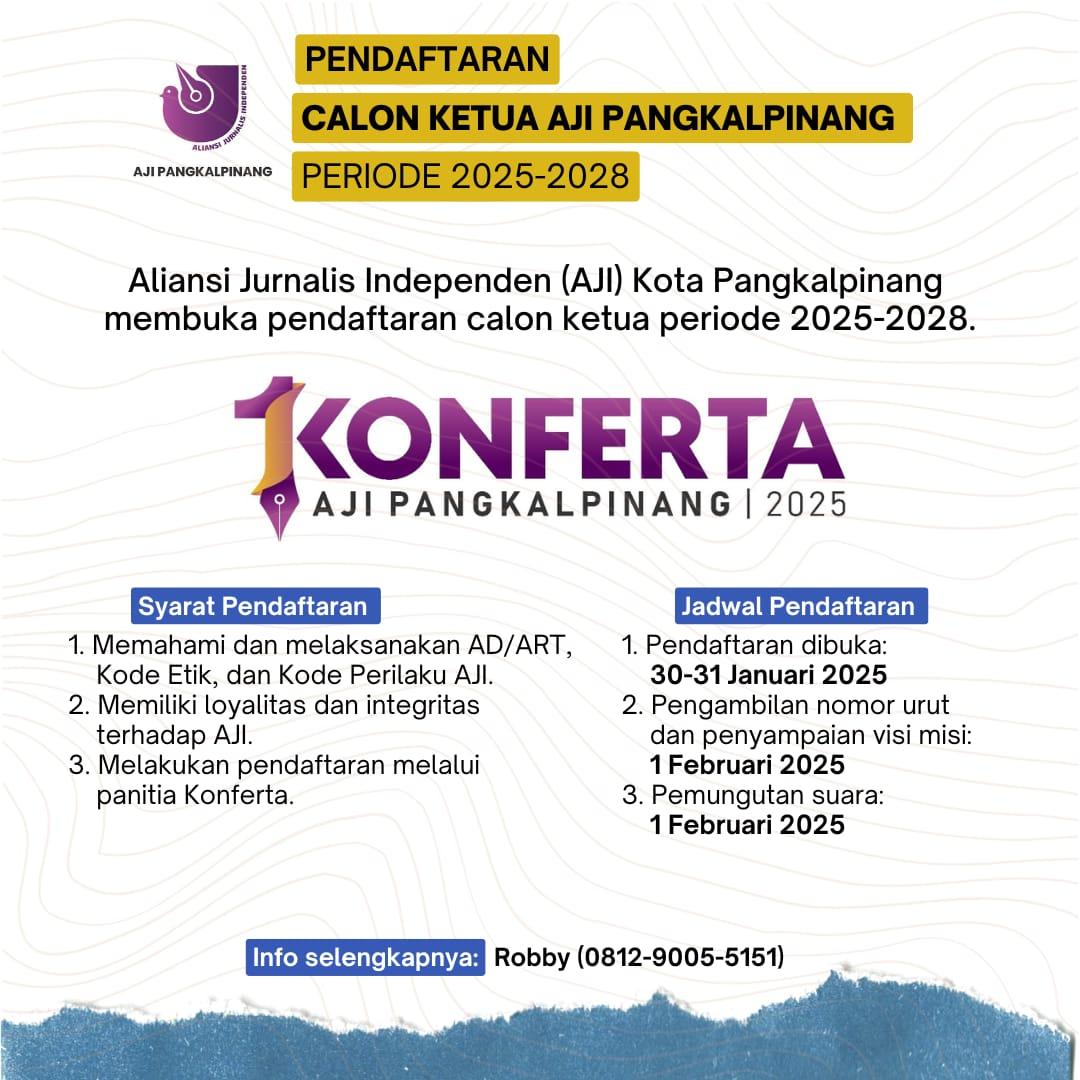 ALIANSI JURNALIS INDEPENDEN

AJI PANGKALPINANG

PENDAFTARAN
CALON KETUA AJI PANGKALPINANG
PERIODE 2025-2028

Aliansi Jurnalis Independen (AJI) Kota Pangkalpinang membuka pendaftaran calon ketua periode 2025-2028.

1 KONFERTA
AJI PANGKALPINANG | 2025

Syarat Pendaftaran
1. Memahami dan melaksanakan AD/ART, Kode Etik, dan Kode Perilaku AJI.
2. Memiliki loyalitas dan integritas terhadap AJI.
3. Melakukan pendaftaran melalui panitia Konferta.

Jadwal Pendaftaran
1. Pendaftaran dibuka: 30-31 Januari 2025
2. Pengambilan nomor urut dan penyampaian visi misi: 1 Februari 2025
3. Pemungutan suara: 1 Februari 2025

Info selengkapnya: Robby (0812-9005-5151)